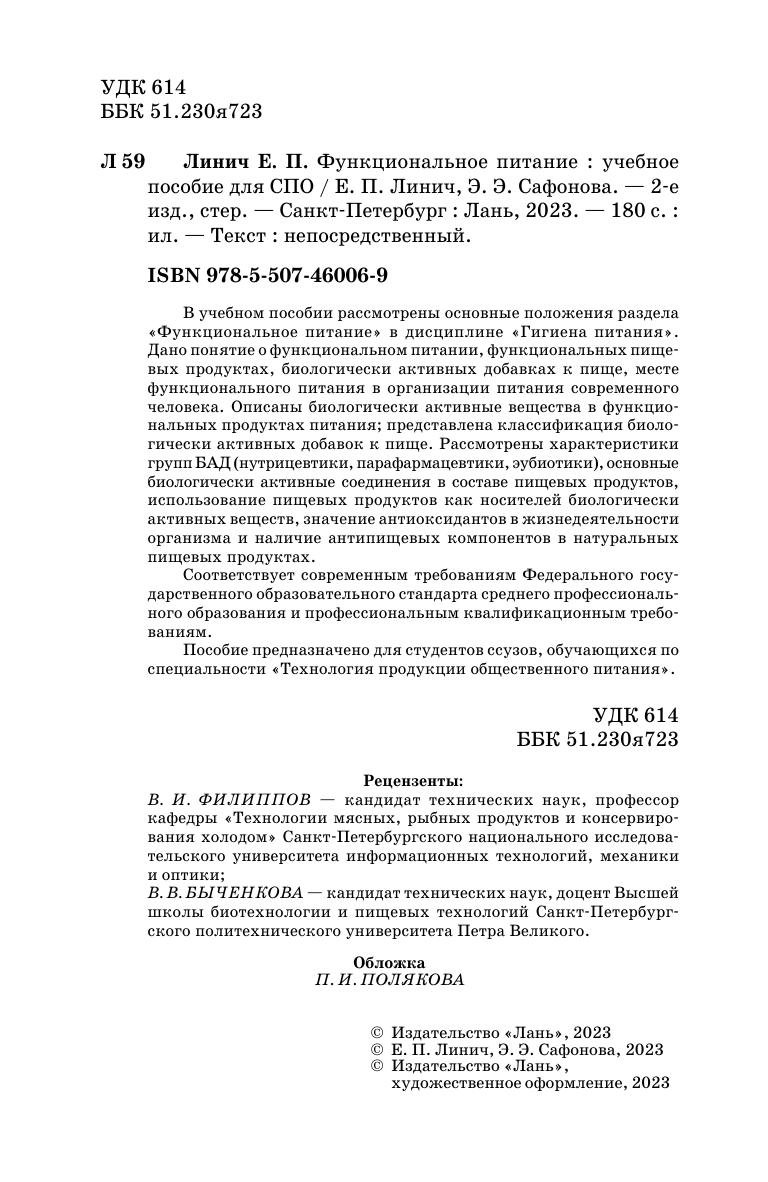 УДК 614
ББК 51.230я723

Л 59 Линич Е. П. Функциональное питание : учебное пособие для СПО / Е. П. Линич, Э. Э. Сафонова. — 2-е изд., стер. — Санкт-Петербург : Лань, 2023. — 180 с. : ил. — Текст : непосредственный.

ISBN 978-5-507-46006-9

В учебном пособии рассмотрены основные положения раздела «Функциональное питание» в дисциплине «Гигиена питания». Дано понятие о функциональном питании, функциональных пищевых продуктах, биологически активных добавках к пище, месте функционального питания в организации питания современного человека. Описаны биологически активные вещества в функциональных продуктах питания; представлена классификация биологически активных добавок к пище. Рассмотрены характеристики групп БАД (нутрицевтики, парафармацевтики, эубиотики), основные биологически активные соединения в составе пищевых продуктов, использование пищевых продуктов как носителей биологически активных веществ, значение антиоксидантов в жизнедеятельности организма и наличие антипищевых компонентов в натуральных пищевых продуктах.

Соответствует современным требованиям Федерального государственного образовательного стандарта среднего профессионального образования и профессиональным квалификационным требованиям.

Пособие предназначено для студентов ссузов, обучающихся по специальности «Технология продукции общественного питания».

УДК 614
ББК 51.230я723

Рецензенты:
В. И. ФИЛИППОВ — кандидат технических наук, профессор кафедры «Технологии мясных, рыбных продуктов и консервирования холодом» Санкт-Петербургского национального исследовательского университета информационных технологий, механики и оптики;
В. В. БЫЧЕНКОВА — кандидат технических наук, доцент Высшей школы биотехнологии и пищевых технологий Санкт-Петербургского политехнического университета Петра Великого.

Обложка
П. И. ПОЛЯКОВА

© Издательство «Лань», 2023
© Е. П. Линич, Э. Э. Сафонова, 2023
© Издательство «Лань», художественное оформление, 2023